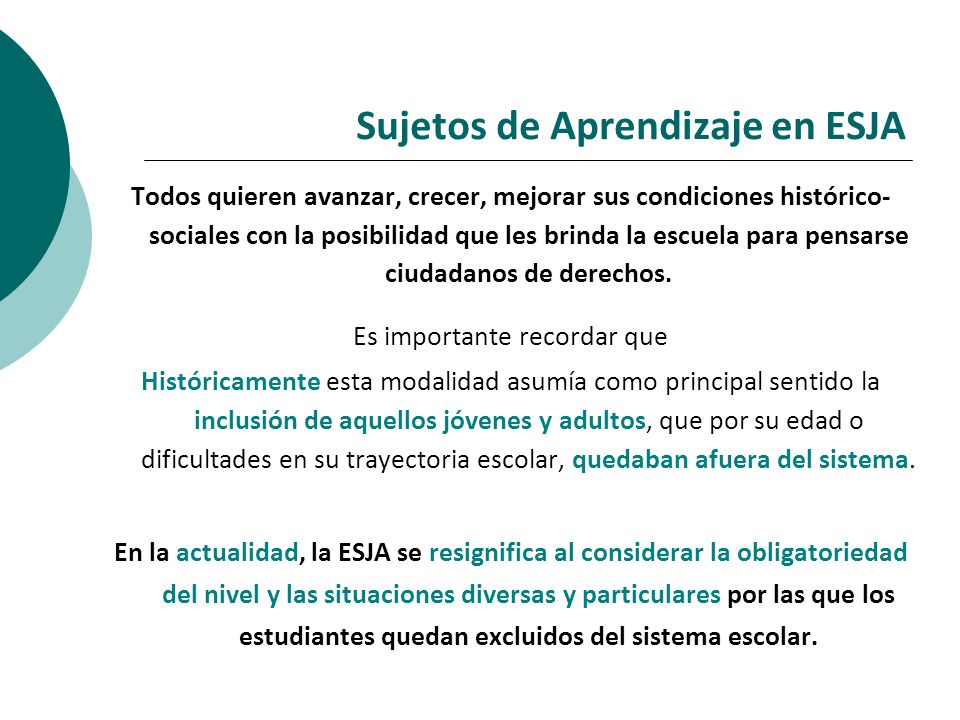 Sujetos de Aprendizaje en ESJA

Todos quieren avanzar, crecer, mejorar sus condiciones histórico-sociales con la posibilidad que les brinda la escuela para pensarse ciudadanos de derechos.

Es importante recordar que

Históricamente esta modalidad asumía como principal sentido la inclusión de aquellos jóvenes y adultos, que por su edad o dificultades en su trayectoria escolar, quedaban afuera del sistema.

En la actualidad, la ESJA se resignifica al considerar la obligatoriedad del nivel y las situaciones diversas y particulares por las que los estudiantes quedan excluidos del sistema escolar.